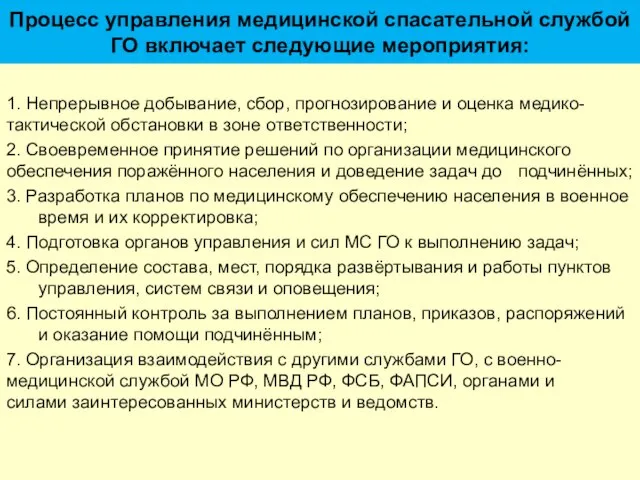 Процесс управления медицинской спасательной службой ГО включает следующие мероприятия:

1. Непрерывное добывание, сбор, прогнозирование и оценка медико-тактической обстановки в зоне ответственности;

2. Своевременное принятие решений по организации медицинского обеспечения поражённого населения и доведение задач до подчинённых;

3. Разработка планов по медицинскому обеспечению населения в военное время и их корректировка;

4. Подготовка органов управления и сил МС ГО к выполнению задач;

5. Определение состава, мест, порядка развёртывания и работы пунктов управления, систем связи и оповещения;

6. Постоянный контроль за выполнением планов, приказов, распоряжений и оказание помощи подчинённым;

7. Организация взаимодействия с другими службами ГО, с военно-медицинской службой МО РФ, МВД РФ, ФСБ, ФАПСИ, органами и силами заинтересованных министерств и ведомств.